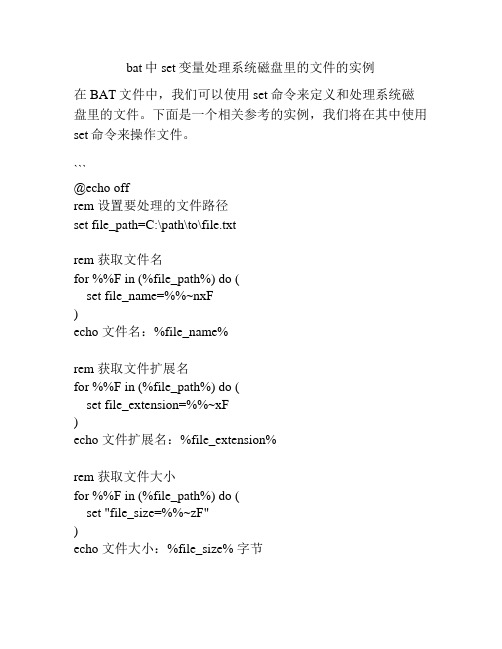 bat 中 set 变量处理系统磁盘里的文件的实例

在 BAT 文件中，我们可以使用 set 命令来定义和处理系统磁盘里的文件。下面是一个相关参考的实例，我们将在其中使用 set 命令来操作文件。

```

@echo off
rem 设置要处理的文件路径
set file_path=C:\path\to\file.txt

rem 获取文件名
for %%F in (%file_path%) do (
  set file_name=%%~nxF
)
echo 文件名：%file_name%

rem 获取文件扩展名
for %%F in (%file_path%) do (
  set file_extension=%%~xF
)
echo 文件扩展名：%file_extension%

rem 获取文件大小
for %%F in (%file_path%) do (
  set "file_size=%%~zF"
)
echo 文件大小：%file_size% 字节